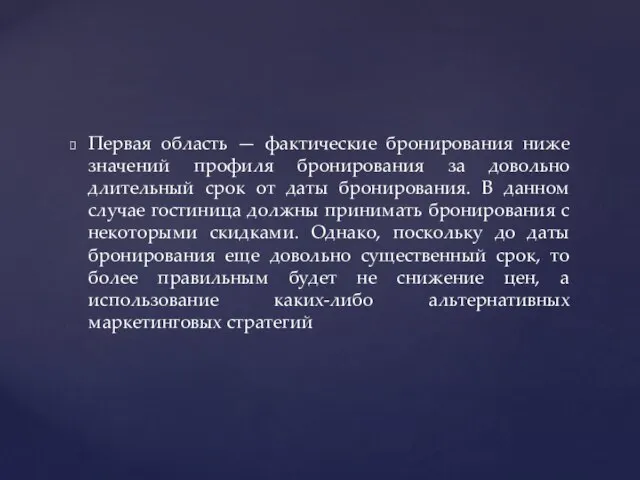 Первая область — фактические бронирования ниже значений профиля бронирования за довольно длительный срок от даты бронирования. В данном случае гостиница должны принимать бронирования с некоторыми скидками. Однако, поскольку до даты бронирования еще довольно существенный срок, то более правильным будет не снижение цен, а использование каких-либо альтернативных маркетинговых стратегий